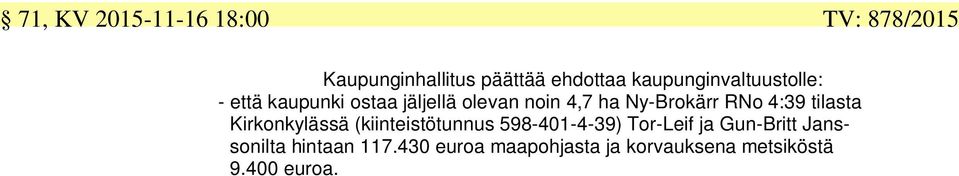 § 71, KV 2015-11-16 18:00 TV: 878/2015

Kaupunginhallitus päättää ehdottaa kaupunginvaltuustolle:
- että kaupunki ostaa jäljellä olevan noin 4,7 ha Ny-Brokärr RNo 4:39 tilasta Kirkonkylässä (kiinteistötunnus 598-401-4-39) Tor-Leif ja Gun-Britt Janssonilta hintaan 117.430 euroa maapohjasta ja korvauksena metsiköstä 9.400 euroa.